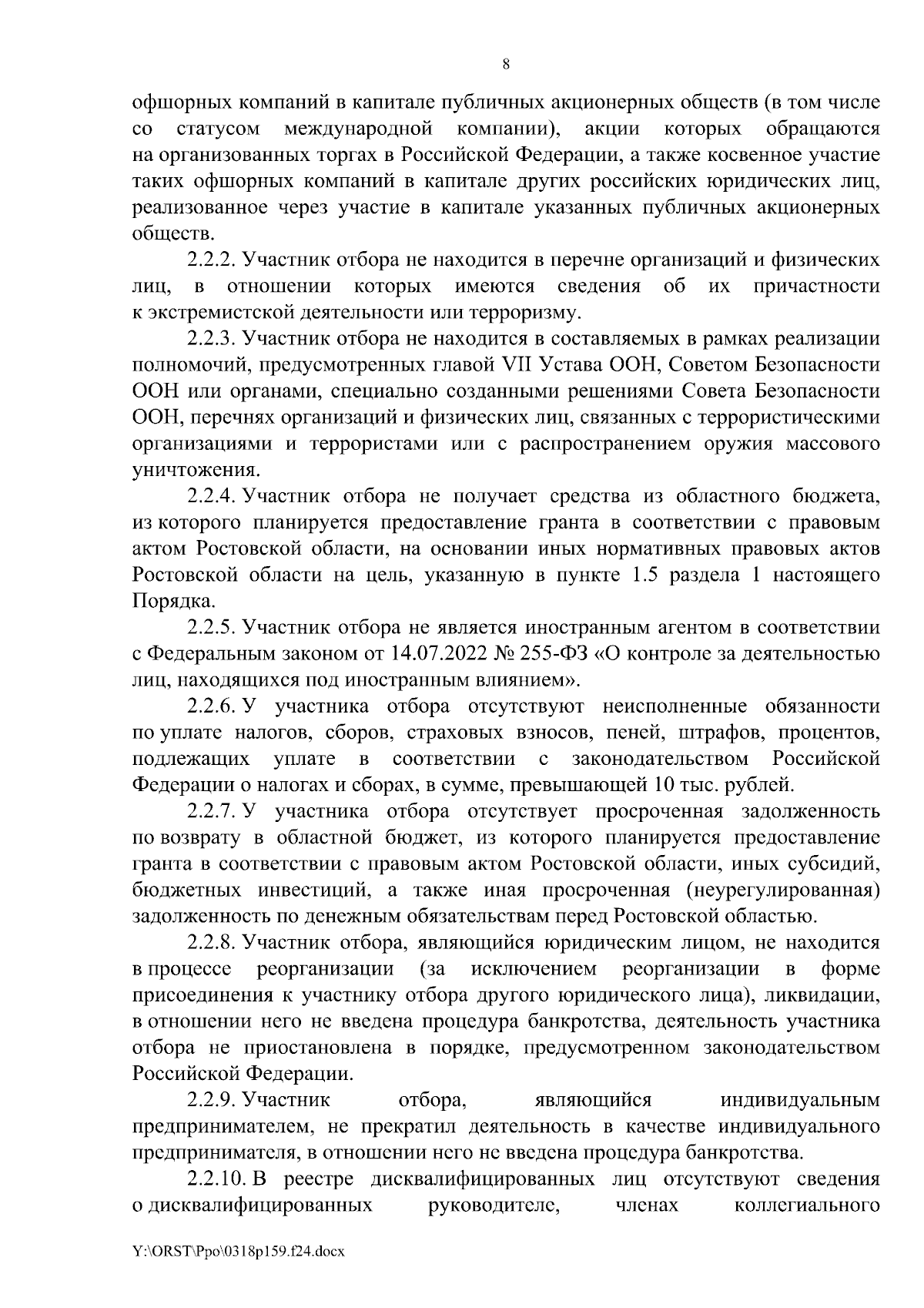 8

офшорных компаний в капитале публичных акционерных обществ (в том числе со статусом международной компании), акции которых обращаются на организованных торгах в Российской Федерации, а также косвенное участие таких офшорных компаний в капитале других российских юридических лиц, реализованное через участие в капитале указанных публичных акционерных обществ.

2.2.2. Участник отбора не находится в перечне организаций и физических лиц, в отношении которых имеются сведения об их причастности к экстремистской деятельности или терроризму.

2.2.3. Участник отбора не находится в составляемых в рамках реализации полномочий, предусмотренных главой VII Устава ООН, Советом Безопасности ООН или органами, специально созданными решениями Совета Безопасности ООН, перечнях организаций и физических лиц, связанных с террористическими организациями и террористами или с распространением оружия массового уничтожения.

2.2.4. Участник отбора не получает средства из областного бюджета, из которого планируется предоставление гранта в соответствии с правовым актом Ростовской области, на основании иных нормативных правовых актов Ростовской области на цель, указанную в пункте 1.5 раздела 1 настоящего Порядка.

2.2.5. Участник отбора не является иностранным агентом в соответствии с Федеральным законом от 14.07.2022 № 255-ФЗ «О контроле за деятельностью лиц, находящихся под иностранным влиянием».

2.2.6. У участника отбора отсутствуют неисполненные обязанности по уплате налогов, сборов, страховых взносов, пеней, штрафов, процентов, подлежащих уплате в соответствии с законодательством Российской Федерации о налогах и сборах, в сумме, превышающей 10 тыс. рублей.

2.2.7. У участника отбора отсутствует просроченная задолженность по возврату в областной бюджет, из которого планируется предоставление гранта в соответствии с правовым актом Ростовской области, иных субсидий, бюджетных инвестиций, а также иная просроченная (неурегулированная) задолженность по денежным обязательствам перед Ростовской областью.

2.2.8. Участник отбора, являющийся юридическим лицом, не находится в процессе реорганизации (за исключением реорганизации в форме присоединения к участнику отбора другого юридического лица), ликвидации, в отношении него не введена процедура банкротства, деятельность участника отбора не приостановлена в порядке, предусмотренном законодательством Российской Федерации.

2.2.9. Участник отбора, являющийся индивидуальным предпринимателем, не прекратил деятельность в качестве индивидуального предпринимателя, в отношении него не введена процедура банкротства.

2.2.10. В реестре дисквалифицированных лиц отсутствуют сведения о дисквалифицированных руководителе, членах коллегиального

Y:\ORST\Ppo\0318p159.f24.docx